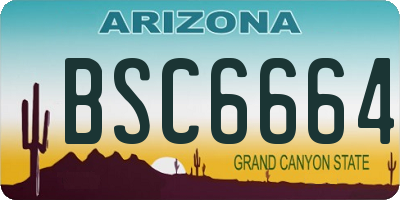 ARIZONA

BSC6664

GRAND CANYON STATE